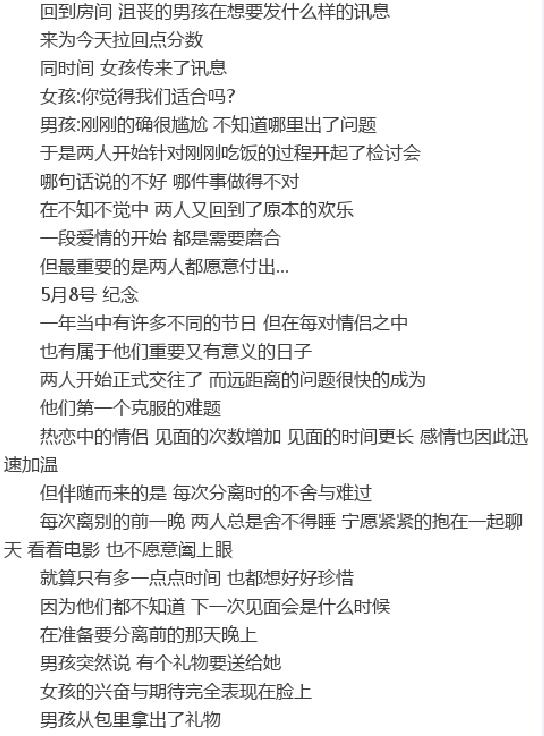 回到房间 沮丧的男孩在想要发什么样的讯息

来为今天拉回点分数

同时间 女孩传来了讯息

女孩:你觉得我们适合吗?

男孩:刚刚的确很尴尬 不知道哪里出了问题

于是两人开始针对刚刚吃饭的过程开起了检讨会

哪句话说的不好 哪件事做得不对

在不知不觉中 两人又回到了原本的欢乐

一段爱情的开始 都是需要磨合

但最重要的是两人都愿意付出...

5月8号 纪念

一年当中有许多不同的节日 但在每对情侣之中

也有属于他们重要又有意义的日子

两人开始正式交往了 而远距离的问题很快的成为

他们第一个克服的难题

热恋中的情侣 见面的次数增加 见面的时间更长 感情也因此迅速加温

但伴随而来的是 每次分离时的不舍与难过

每次离别的前一晚 两人总是舍不得睡 宁愿紧紧的抱在一起聊天 看看电影 也不愿意阖上眼

就算只有多一点点时间 也都想好好珍惜

因为他们都不知道 下一次见面会是什么时候

在准备要分离前的那天晚上

男孩突然说 有个礼物要送给她

女孩的兴奋与期待完全表现在脸上

男孩从包里拿出了礼物